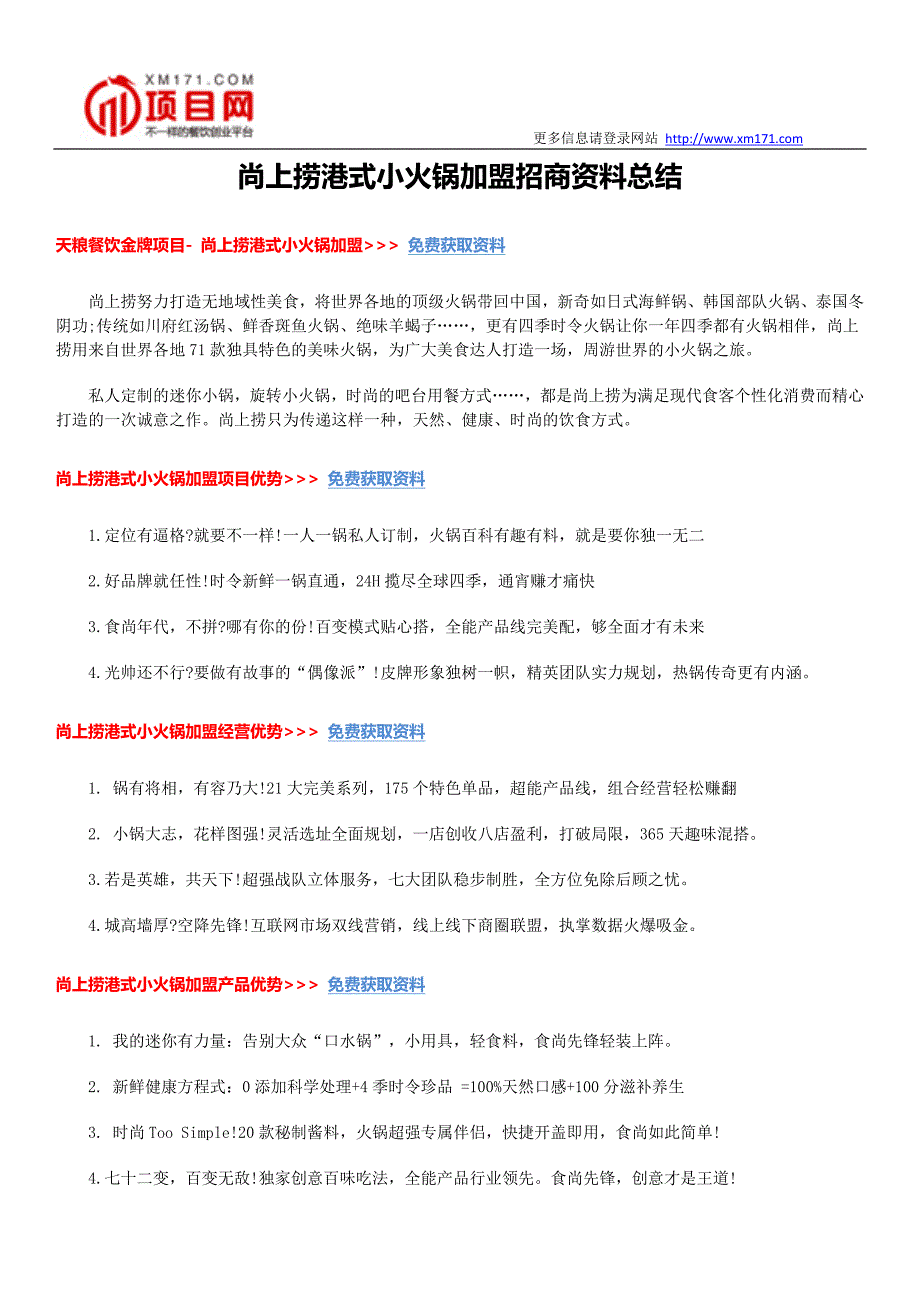 XM171.COM
项目网
不一样的餐饮创业平台

更多信息请登录网站 http://www.xm171.com

尚上捞港式小火锅加盟招商资料总结

天粮餐饮金牌项目- 尚上捞港式小火锅加盟>>> 免费获取资料

尚上捞努力打造无地域性美食，将世界各地的顶级火锅带回中国，新奇如日式海鲜锅、韩国部队火锅、泰国冬阴功;传统如川府红汤锅、鲜香斑鱼火锅、绝味羊蝎子……，更有四季时令火锅让你一年四季都有火锅相伴，尚上捞用来自世界各地 71 款独具特色的美味火锅，为广大美食达人打造一场，周游世界的小火锅之旅。

私人定制的迷你小锅，旋转小火锅，时尚的吧台用餐方式……，都是尚上捞为满足现代食客个性化消费而精心打造的一次诚意之作。尚上捞只为传递这样一种，天然、健康、时尚的饮食方式。

尚上捞港式小火锅加盟项目优势>>> 免费获取资料

1.定位有逼格?就要不一样!一人一锅私人订制，火锅百科有趣有料，就是要你独一无二

2.好品牌就任性!时令新鲜一锅直通，24H 揽尽全球四季，通宵赚才痛快

3.食尚年代，不拼?哪有你的份!百变模式贴心搭，全能产品线完美配，够全面才有未来

4.光帅还不行?要做有故事的“偶像派”!皮牌形象独树一帜，精英团队实力规划，热锅传奇更有内涵。

尚上捞港式小火锅加盟经营优势>>> 免费获取资料

1. 锅有将相，有容乃大!21 大完美系列，175 个特色单品，超能产品线，组合经营轻松赚翻

2. 小锅大志，花样图强!灵活选址全面规划，一店创收八店盈利，打破局限，365 天趣味混搭。

3.若是英雄，共天下!超强战队立体服务，七大团队稳步制胜，全方位免除后顾之忧。

4.城高墙厚?空降先锋!互联网市场双线营销，线上线下商圈联盟，执掌数据火爆吸金。

尚上捞港式小火锅加盟产品优势>>> 免费获取资料

1. 我的迷你有力量：告别大众“口水锅”，小用具，轻食料，食尚先锋轻装上阵。

2. 新鲜健康方程式：0 添加科学处理+4 季时令珍品 =100%天然口感+100 分滋补养生

3. 时尚 Too Simple!20 款秘制酱料，火锅超强专属伴侣，快捷开盖即用，食尚如此简单!

4.七十二变，百变无敌!独家创意百味吃法，全能产品行业领先。食尚先锋，创意才是王道!